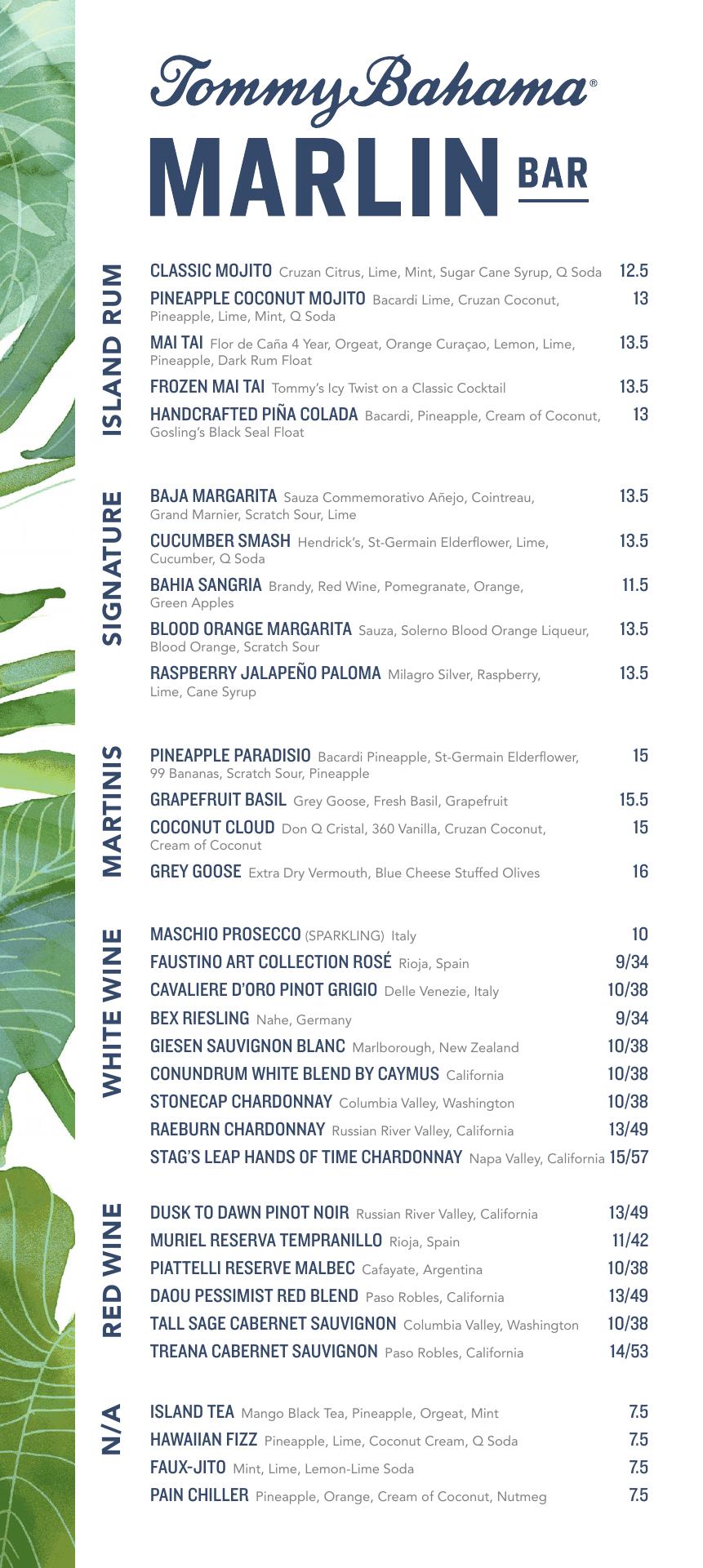 Tommy Bahama®
MARLIN BAR

ISLAND RUM

CLASSIC MOJITO Cruzan Citrus, Lime, Mint, Sugar Cane Syrup, Q Soda 12.5

PINEAPPLE COCONUT MOJITO Bacardi Lime, Cruzan Coconut, Pineapple, Lime, Mint, Q Soda 13

MAI TAI Flor de Caña 4 Year, Orgeat, Orange Curaçao, Lemon, Lime, Pineapple, Dark Rum Float 13.5

FROZEN MAI TAI Tommy's Icy Twist on a Classic Cocktail 13.5

HANDCRAFTED PIÑA COLADA Bacardi, Pineapple, Cream of Coconut, Gosling's Black Seal Float 13

SIGNATURE

BAJA MARGARITA Sauza Commemorativo Añejo, Cointreau, Grand Marnier, Scratch Sour, Lime 13.5

CUCUMBER SMASH Hendrick's, St-Germain Elderflower, Lime, Cucumber, Q Soda 13.5

BAHIA SANGRIA Brandy, Red Wine, Pomegranate, Orange, Green Apples 11.5

BLOOD ORANGE MARGARITA Sauza, Solerno Blood Orange Liqueur, Blood Orange, Scratch Sour 13.5

RASPBERRY JALAPEÑO PALOMA Milagro Silver, Raspberry, Lime, Cane Syrup 13.5

MARTINIS

PINEAPPLE PARADISIO Bacardi Pineapple, St-Germain Elderflower, 99 Bananas, Scratch Sour, Pineapple 15

GRAPEFRUIT BASIL Grey Goose, Fresh Basil, Grapefruit 15.5

COCONUT CLOUD Don Q Cristal, 360 Vanilla, Cruzan Coconut, Cream of Coconut 15

GREY GOOSE Extra Dry Vermouth, Blue Cheese Stuffed Olives 16

WHITE WINE

MASCHIO PROSECCO (SPARKLING) Italy 10

FAUSTINO ART COLLECTION ROSÉ Rioja, Spain 9/34

CAVALIERE D'ORO PINOT GRIGIO Delle Venezie, Italy 10/38

BEX RIESLING Nahe, Germany 9/34

GIESEN SAUVIGNON BLANC Marlborough, New Zealand 10/38

CONUNDRUM WHITE BLEND BY CAYMUS California 10/38

STONECAP CHARDONNAY Columbia Valley, Washington 10/38

RAEBURN CHARDONNAY Russian River Valley, California 13/49

STAG'S LEAP HANDS OF TIME CHARDONNAY Napa Valley, California 15/57

RED WINE

DUSK TO DAWN PINOT NOIR Russian River Valley, California 13/49

MURIEL RESERVA TEMPRANILLO Rioja, Spain 11/42

PIATTELLI RESERVE MALBEC Cafayate, Argentina 10/38

DAOU PESSIMIST RED BLEND Paso Robles, California 13/49

TALL SAGE CABERNET SAUVIGNON Columbia Valley, Washington 10/38

TREANA CABERNET SAUVIGNON Paso Robles, California 14/53

N/A

ISLAND TEA Mango Black Tea, Pineapple, Orgeat, Mint 7.5

HAWAIIAN FIZZ Pineapple, Lime, Coconut Cream, Q Soda 7.5

FAUX-JITO Mint, Lime, Lemon-Lime Soda 7.5

PAIN CHILLER Pineapple, Orange, Cream of Coconut, Nutmeg 7.5